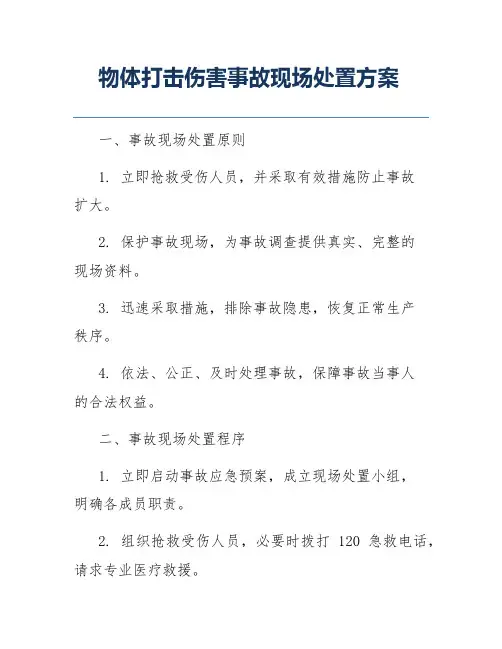 物体打击伤害事故现场处置方案

一、事故现场处置原则

1. 立即抢救受伤人员，并采取有效措施防止事故扩大。

2. 保护事故现场，为事故调查提供真实、完整的现场资料。

3. 迅速采取措施，排除事故隐患，恢复正常生产秩序。

4. 依法、公正、及时处理事故，保障事故当事人的合法权益。

二、事故现场处置程序

1. 立即启动事故应急预案，成立现场处置小组，明确各成员职责。

2. 组织抢救受伤人员，必要时拨打 120 急救电话，请求专业医疗救援。